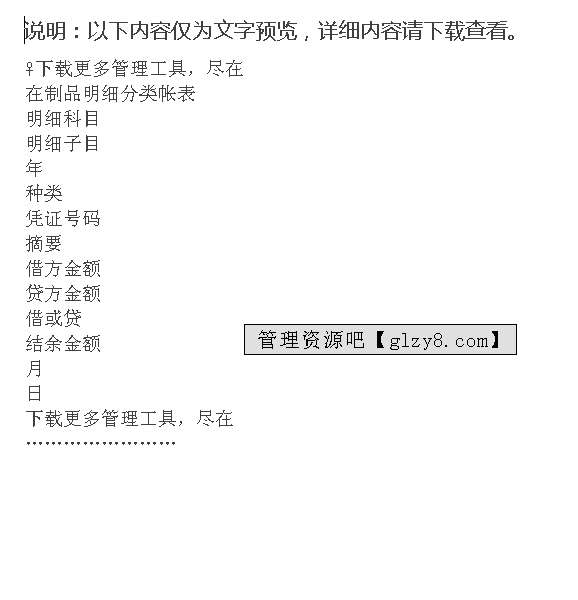 说明：以下内容仅为文字预览，详细内容请下载查看。

♀下载更多管理工具，尽在
在制品明细分类帐表
明细科目
明细子目
年
种类
凭证号码
摘要
借方金额
贷方金额
借或贷
结余金额
月
日
下载更多管理工具，尽在

管理资源吧【glzy8.com】